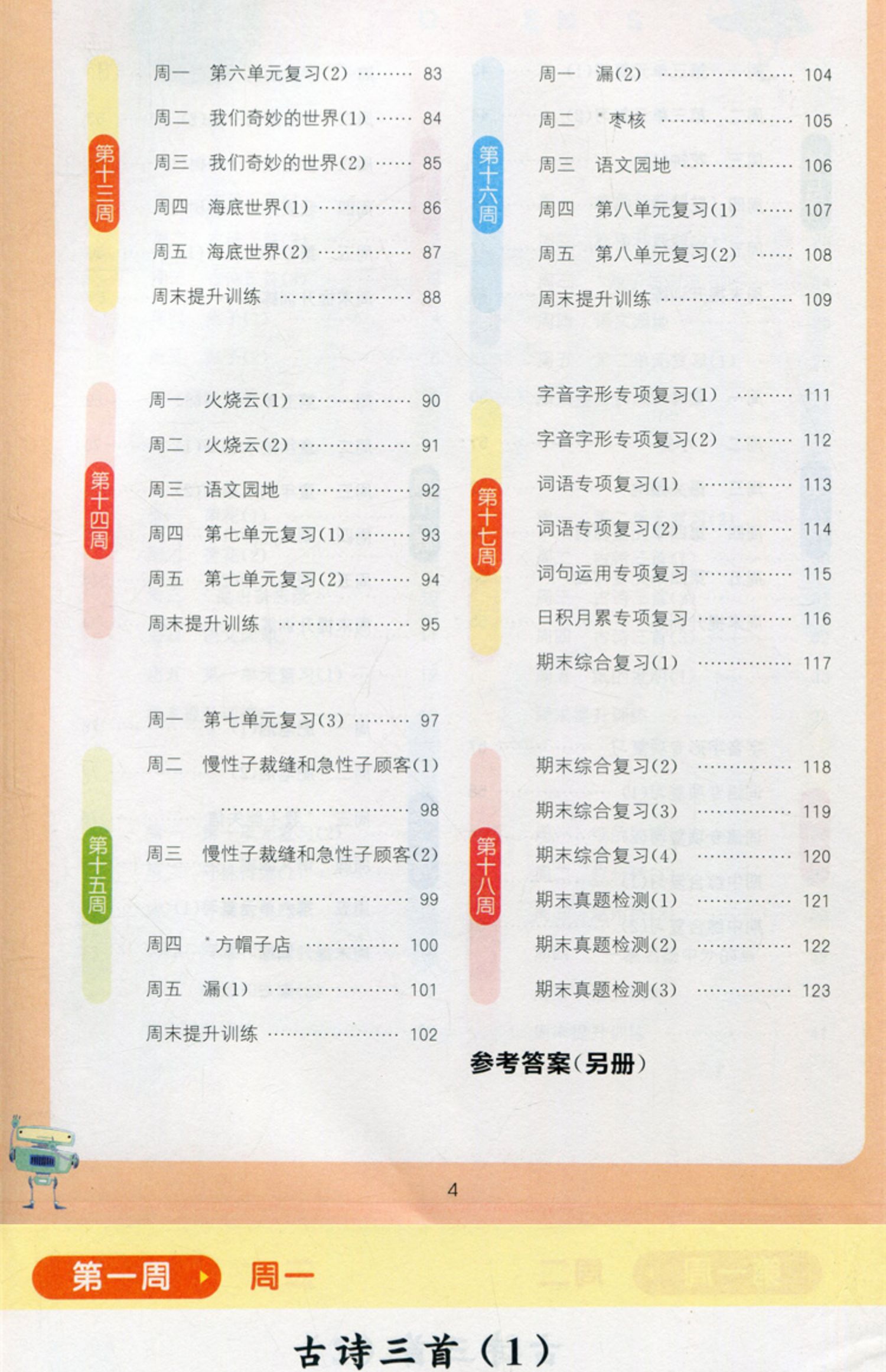 第十三周

周一 第六单元复习(2) 83

周二 我们奇妙的世界(1) 84

周三 我们奇妙的世界(2) 85

周四 海底世界(1) 86

周五 海底世界(2) 87

周末提升训练 88

第十四周

周一 火烧云(1) 90

周二 火烧云(2) 91

周三 语文园地 92

周四 第七单元复习(1) 93

周五 第七单元复习(2) 94

周末提升训练 95

第十五周

周一 第七单元复习(3) 97

周二 慢性子裁缝和急性子顾客(1) 98

周三 慢性子裁缝和急性子顾客(2) 99

周四 *方帽子店 100

周五 漏(1) 101

周末提升训练 102

第十六周

周一 漏(2) 104

周二 *枣核 105

周三 语文园地 106

周四 第八单元复习(1) 107

周五 第八单元复习(2) 108

周末提升训练 109

第十七周

字音字形专项复习(1) 111

字音字形专项复习(2) 112

词语专项复习(1) 113

词语专项复习(2) 114

词句运用专项复习 115

日积月累专项复习 116

期末综合复习(1) 117

第十八周

期末综合复习(2) 118

期末综合复习(3) 119

期末综合复习(4) 120

期末真题检测(1) 121

期末真题检测(2) 122

期末真题检测(3) 123

参考答案(另册)

4

第一周 周一

古诗三首(1)